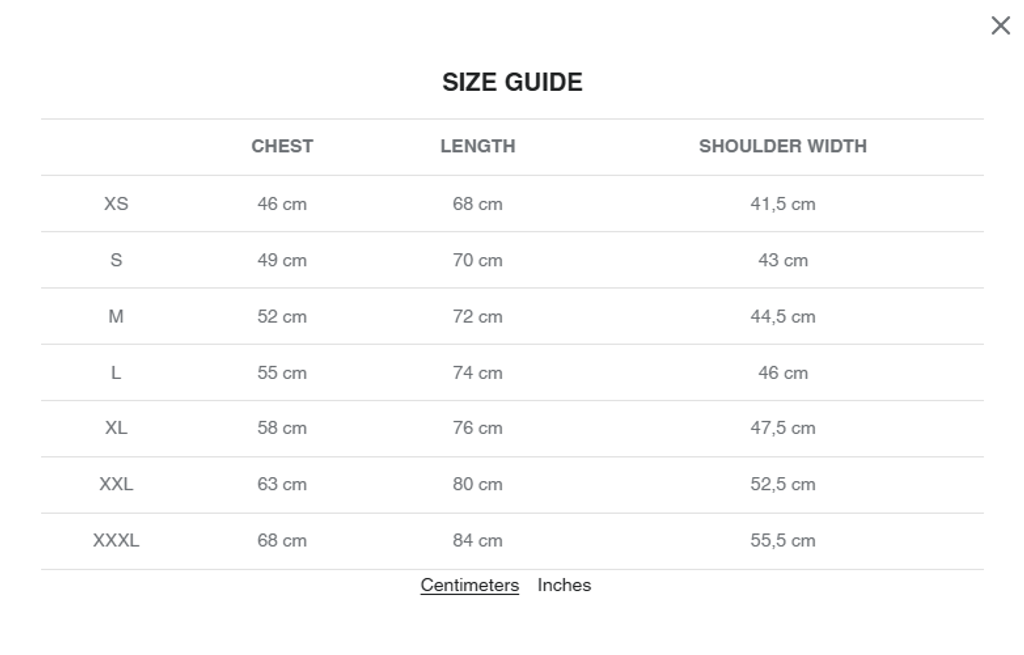 ×

SIZE GUIDE

| | CHEST | LENGTH | SHOULDER WIDTH |
|---|---|---|---|
| XS | 46 cm | 68 cm | 41,5 cm |
| S | 49 cm | 70 cm | 43 cm |
| M | 52 cm | 72 cm | 44,5 cm |
| L | 55 cm | 74 cm | 46 cm |
| XL | 58 cm | 76 cm | 47,5 cm |
| XXL | 63 cm | 80 cm | 52,5 cm |
| XXXL | 68 cm | 84 cm | 55,5 cm |

Centimeters Inches